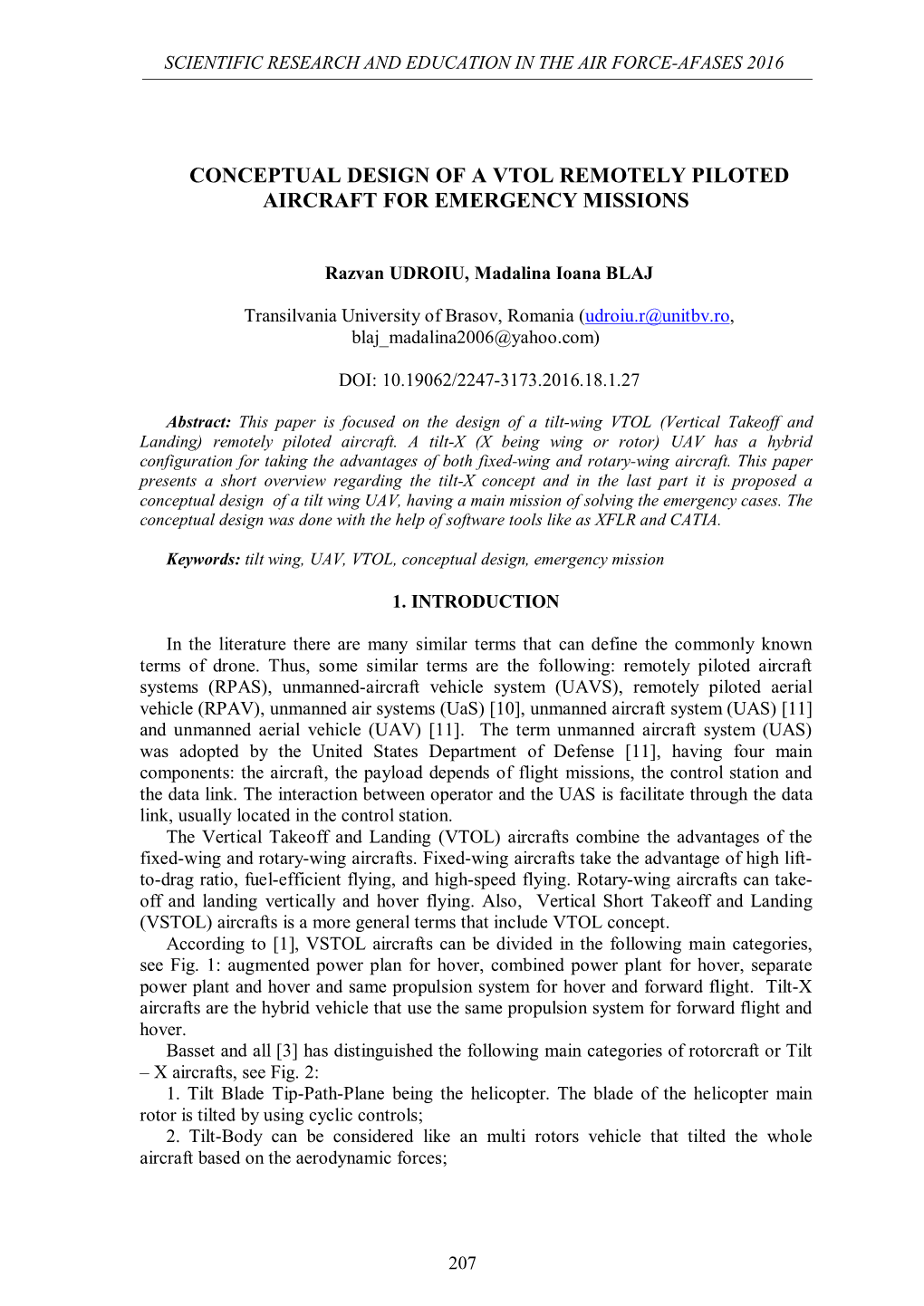 SCIENTIFIC RESEARCH AND EDUCATION IN THE AIR FORCE-AFASES 2016

CONCEPTUAL DESIGN OF A VTOL REMOTELY PILOTED AIRCRAFT FOR EMERGENCY MISSIONS

Razvan UDROIU, Madalina Ioana BLAJ

Transilvania University of Brasov, Romania (udroiu.r@unitbv.ro, blaj_madalina2006@yahoo.com)

DOI: 10.19062/2247-3173.2016.18.1.27

Abstract: This paper is focused on the design of a tilt-wing VTOL (Vertical Takeoff and Landing) remotely piloted aircraft. A tilt-X (X being wing or rotor) UAV has a hybrid configuration for taking the advantages of both fixed-wing and rotary-wing aircraft. This paper presents a short overview regarding the tilt-X concept and in the last part it is proposed a conceptual design of a tilt wing UAV, having a main mission of solving the emergency cases. The conceptual design was done with the help of software tools like as XFLR and CATIA.

Keywords: tilt wing, UAV, VTOL, conceptual design, emergency mission

1. INTRODUCTION

In the literature there are many similar terms that can define the commonly known terms of drone. Thus, some similar terms are the following: remotely piloted aircraft systems (RPAS), unmanned-aircraft vehicle system (UAVS), remotely piloted aerial vehicle (RPAV), unmanned air systems (UaS) [10], unmanned aircraft system (UAS) [11] and unmanned aerial vehicle (UAV) [11]. The term unmanned aircraft system (UAS) was adopted by the United States Department of Defense [11], having four main components: the aircraft, the payload depends of flight missions, the control station and the data link. The interaction between operator and the UAS is facilitate through the data link, usually located in the control station.

The Vertical Takeoff and Landing (VTOL) aircrafts combine the advantages of the fixed-wing and rotary-wing aircrafts. Fixed-wing aircrafts take the advantage of high lift-to-drag ratio, fuel-efficient flying, and high-speed flying. Rotary-wing aircrafts can take-off and landing vertically and hover flying. Also, Vertical Short Takeoff and Landing (VSTOL) aircrafts is a more general terms that include VTOL concept.

According to [1], VSTOL aircrafts can be divided in the following main categories, see Fig. 1: augmented power plan for hover, combined power plant for hover, separate power plant and hover and same propulsion system for hover and forward flight. Tilt-X aircrafts are the hybrid vehicle that use the same propulsion system for forward flight and hover.

Basset and all [3] has distinguished the following main categories of rotorcraft or Tilt – X aircrafts, see Fig. 2:

1. Tilt Blade Tip-Path-Plane being the helicopter. The blade of the helicopter main rotor is tilted by using cyclic controls;

2. Tilt-Body can be considered like an multi rotors vehicle that tilted the whole aircraft based on the aerodynamic forces;

207